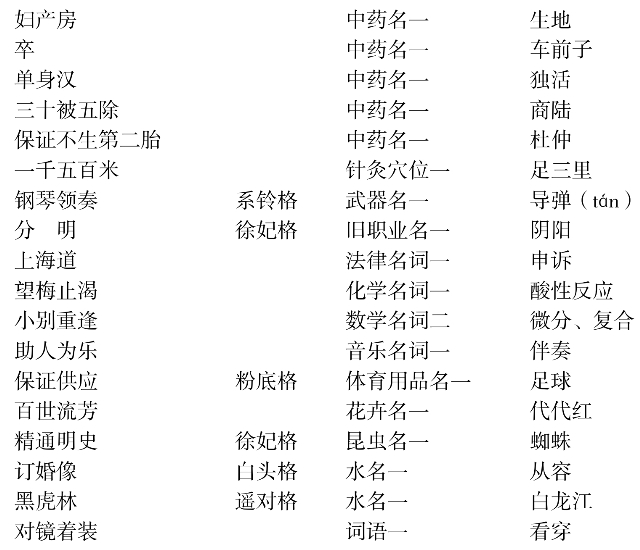 | | | | |
|---|---|---|---|
| 妇产房 | | 中药名一 | 生地 |
| 卒 | | 中药名一 | 车前子 |
| 单身汉 | | 中药名一 | 独活 |
| 三十被五除 | | 中药名一 | 商陆 |
| 保证不生第二胎 | | 中药名一 | 杜仲 |
| 一千五百米 | | 针灸穴位一 | 足三里 |
| 钢琴领奏 | 系铃格 | 武器名一 | 导弹（tán） |
| 分　明 | 徐妃格 | 旧职业名一 | 阴阳 |
| 上海道 | | 法律名词一 | 申诉 |
| 望梅止渴 | | 化学名词一 | 酸性反应 |
| 小别重逢 | | 数学名词二 | 微分、复合 |
| 助人为乐 | | 音乐名词一 | 伴奏 |
| 保证供应 | 粉底格 | 体育用品名一 | 足球 |
| 百世流芳 | | 花卉名一 | 代代红 |
| 精通明史 | 徐妃格 | 昆虫名一 | 蜘蛛 |
| 订婚像 | 白头格 | 水名一 | 从容 |
| 黑虎林 | 遥对格 | 水名一 | 白龙江 |
| 对镜着装 | | 词语一 | 看穿 |